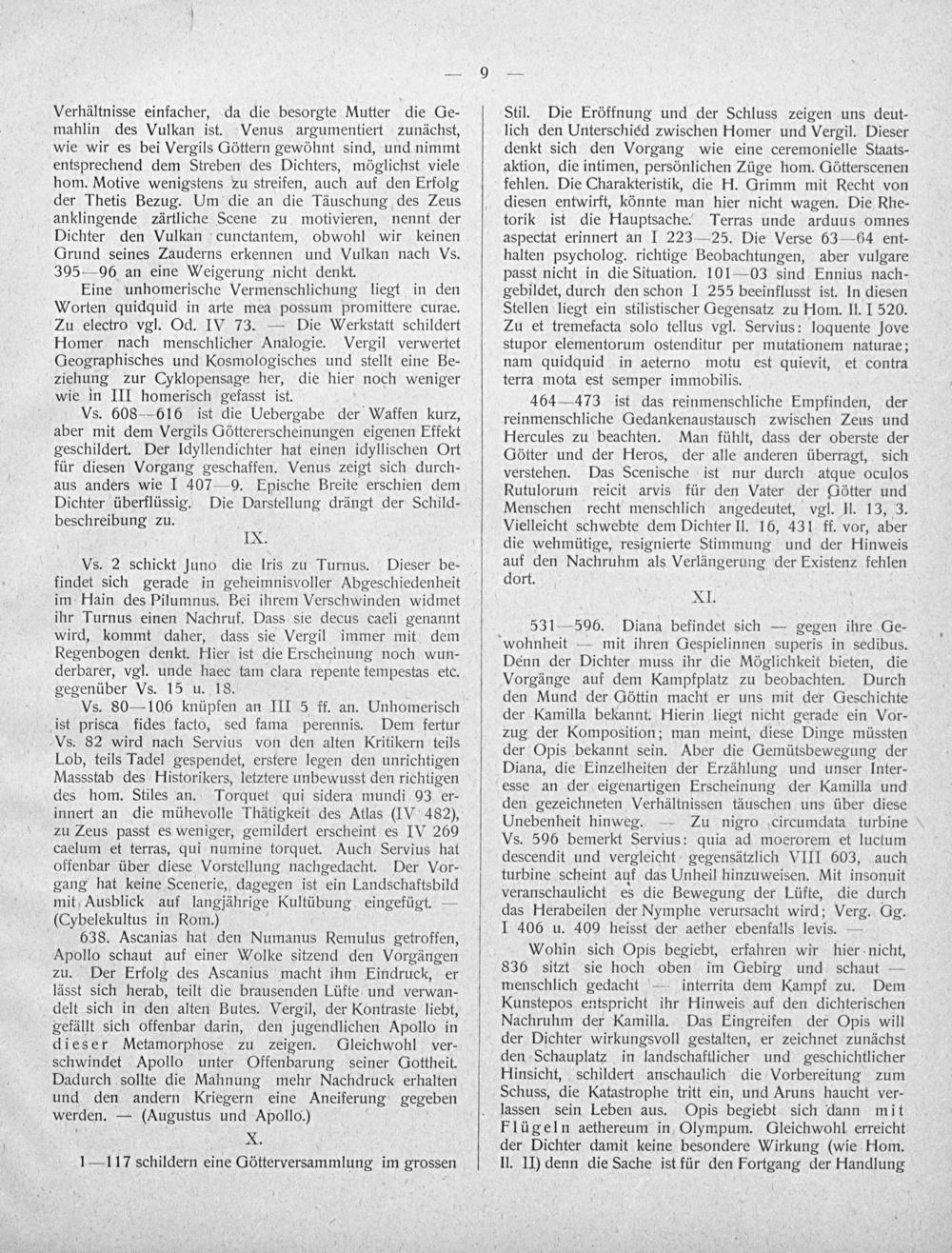 — 9 —

Verhältnisse einfacher, da die besorgte Mutter die Gemahlin des Vulkan ist. Venus argumentiert zunächst, wie wir es bei Vergils Göttern gewöhnt sind, und nimmt entsprechend dem Streben des Dichters, möglichst viele hom. Motive wenigstens zu streifen, auch auf den Erfolg der Thetis Bezug. Um die an die Täuschung des Zeus anklingende zärtliche Scene zu motivieren, nennt der Dichter den Vulkan cunctantem, obwohl wir keinen Grund seines Zauderns erkennen und Vulkan nach Vs. 395—96 an eine Weigerung nicht denkt.

Eine unhomerische Vermenschlichung liegt in den Worten quidquid in arte mea possum promittere curae. Zu electro vgl. Od. IV 73. — Die Werkstatt schildert Homer nach menschlicher Analogie. Vergil verwertet Geographisches und Kosmologisches und stellt eine Beziehung zur Cyklopensage her, die hier noch weniger wie in III homerisch gefasst ist.

Vs. 608—616 ist die Uebergabe der Waffen kurz, aber mit dem Vergils Göttererscheinungen eigenen Effekt geschildert. Der Idyllendichter hat einen idyllischen Ort für diesen Vorgang geschaffen. Venus zeigt sich durchaus anders wie I 407—9. Epische Breite erschien dem Dichter überflüssig. Die Darstellung drängt der Schildbeschreibung zu.

IX.

Vs. 2 schickt Juno die Iris zu Turnus. Dieser befindet sich gerade in geheimnisvoller Abgeschiedenheit im Hain des Pilumnus. Bei ihrem Verschwinden widmet ihr Turnus einen Nachruf. Dass sie decus caeli genannt wird, kommt daher, dass sie Vergil immer mit dem Regenbogen denkt. Hier ist die Erscheinung noch wunderbarer, vgl. unde haec tam clara repente tempestas etc. gegenüber Vs. 15 u. 18.

Vs. 80—106 knüpfen an III 5 ff. an. Unhomerisch ist prisca fides facto, sed fama perennis. Dem fertur Vs. 82 wird nach Servius von den alten Kritikern teils Lob, teils Tadel gespendet, erstere legen den unrichtigen Massstab des Historikers, letztere unbewusst den richtigen des hom. Stiles an. Torquet qui sidera mundi 93 erinnert an die mühevolle Thätigkeit des Atlas (IV 482), zu Zeus passt es weniger, gemildert erscheint es IV 269 caelum et terras, qui numine torquet. Auch Servius hat offenbar über diese Vorstellung nachgedacht. Der Vorgang hat keine Scenerie, dagegen ist ein Landschaftsbild mit Ausblick auf langjährige Kultübung eingefügt. — (Cybelekultus in Rom.)

638. Ascanias hat den Numanus Remulus getroffen, Apollo schaut auf einer Wolke sitzend den Vorgängen zu. Der Erfolg des Ascanius macht ihm Eindruck, er lässt sich herab, teilt die brausenden Lüfte und verwandelt sich in den alten Butes. Vergil, der Kontraste liebt, gefällt sich offenbar darin, den jugendlichen Apollo in dieser Metamorphose zu zeigen. Gleichwohl verschwindet Apollo unter Offenbarung seiner Gottheit. Dadurch sollte die Mahnung mehr Nachdruck erhalten und den andern Kriegern eine Aneiferung gegeben werden. — (Augustus und Apollo.)

X.

1—117 schildern eine Götterversammlung im grossen Stil. Die Eröffnung und der Schluss zeigen uns deutlich den Unterschied zwischen Homer und Vergil. Dieser denkt sich den Vorgang wie eine ceremonielle Staatsaktion, die intimen, persönlichen Züge hom. Götterscenen fehlen. Die Charakteristik, die H. Grimm mit Recht von diesen entwirft, könnte man hier nicht wagen. Die Rhetorik ist die Hauptsache. Terras unde arduus omnes aspectat erinnert an I 223—25. Die Verse 63—64 enthalten psycholog. richtige Beobachtungen, aber vulgare passt nicht in die Situation. 101—03 sind Ennius nachgebildet, durch den schon I 255 beeinflusst ist. In diesen Stellen liegt ein stilistischer Gegensatz zu Hom. Il. I 520. Zu et tremefacta solo tellus vgl. Servius: loquente Jove stupor elementorum ostenditur per mutationem naturae; nam quidquid in aeterno motu est quievit, et contra terra mota est semper immobilis.

464—473 ist das reinmenschliche Empfinden, der reinmenschliche Gedankenaustausch zwischen Zeus und Hercules zu beachten. Man fühlt, dass der oberste der Götter und der Heros, der alle anderen überragt, sich verstehen. Das Scenische ist nur durch atque oculos Rutulorum reicit arvis für den Vater der Götter und Menschen recht menschlich angedeutet, vgl. Il. 13, 3. Vielleicht schwebte dem Dichter Il. 16, 431 ff. vor, aber die wehmütige, resignierte Stimmung und der Hinweis auf den Nachruhm als Verlängerung der Existenz fehlen dort.

XI.

531—596. Diana befindet sich — gegen ihre Gewohnheit — mit ihren Gespielinnen superis in sedibus. Denn der Dichter muss ihr die Möglichkeit bieten, die Vorgänge auf dem Kampfplatz zu beobachten. Durch den Mund der Göttin macht er uns mit der Geschichte der Kamilla bekannt. Hierin liegt nicht gerade ein Vorzug der Komposition; man meint, diese Dinge müssten der Opis bekannt sein. Aber die Gemütsbewegung der Diana, die Einzelheiten der Erzählung und unser Interesse an der eigenartigen Erscheinung der Kamilla und den gezeichneten Verhältnissen täuschen uns über diese Unebenheit hinweg. — Zu nigro circumdata turbine Vs. 596 bemerkt Servius: quia ad moerorem et luctum descendit und vergleicht gegensätzlich VIII 603, auch turbine scheint auf das Unheil hinzuweisen. Mit insonuit veranschaulicht es die Bewegung der Lüfte, die durch das Herabeilen der Nymphe verursacht wird; Verg. Gg. I 406 u. 409 heisst der aether ebenfalls levis. —

Wohin sich Opis begiebt, erfahren wir hier nicht, 836 sitzt sie hoch oben im Gebirg und schaut — menschlich gedacht — interrita dem Kampf zu. Dem Kunstepos entspricht ihr Hinweis auf den dichterischen Nachruhm der Kamilla. Das Eingreifen der Opis will der Dichter wirkungsvoll gestalten, er zeichnet zunächst den Schauplatz in landschaftlicher und geschichtlicher Hinsicht, schildert anschaulich die Vorbereitung zum Schuss, die Katastrophe tritt ein, und Aruns haucht verlassen sein Leben aus. Opis begiebt sich dann mit Flügeln aethereum in Olympum. Gleichwohl erreicht der Dichter damit keine besondere Wirkung (wie Hom. Il. II) denn die Sache ist für den Fortgang der Handlung